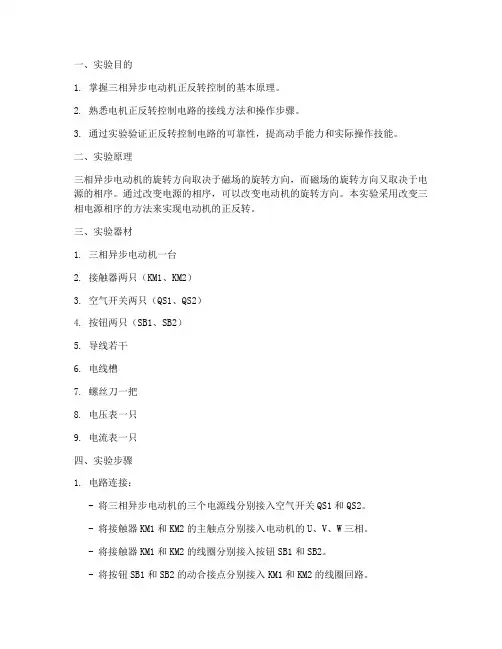 一、实验目的

1. 掌握三相异步电动机正反转控制的基本原理。

2. 熟悉电机正反转控制电路的接线方法和操作步骤。

3. 通过实验验证正反转控制电路的可靠性，提高动手能力和实际操作技能。

二、实验原理

三相异步电动机的旋转方向取决于磁场的旋转方向，而磁场的旋转方向又取决于电源的相序。通过改变电源的相序，可以改变电动机的旋转方向。本实验采用改变三相电源相序的方法来实现电动机的正反转。

三、实验器材

1. 三相异步电动机一台

2. 接触器两只（KM1、KM2）

3. 空气开关两只（QS1、QS2）

4. 按钮两只（SB1、SB2）

5. 导线若干

6. 电线槽

7. 螺丝刀一把

8. 电压表一只

9. 电流表一只

四、实验步骤

1. 电路连接：

- 将三相异步电动机的三个电源线分别接入空气开关 QS1 和 QS2。

- 将接触器 KM1 和 KM2 的主触点分别接入电动机的 U、V、W 三相。

- 将接触器 KM1 和 KM2 的线圈分别接入按钮 SB1 和 SB2。

- 将按钮 SB1 和 SB2 的动合接点分别接入 KM1 和 KM2 的线圈回路。